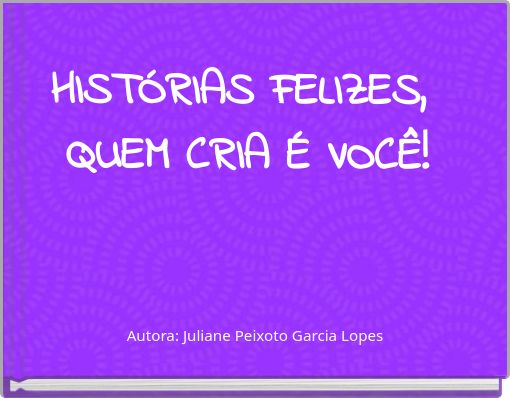 HISTÓRIAS FELIZES, QUEM CRIA É VOCÊ!

Autora: Juliane Peixoto Garcia Lopes